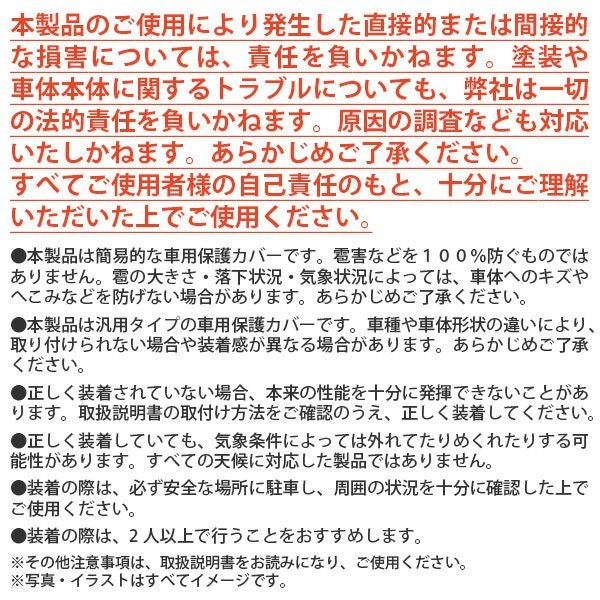 本製品のご使用により発生した直接的または間接的な損害については、責任を負いかねます。塗装や車体本体に関するトラブルについても、弊社は一切の法的責任を負いかねます。原因の調査なども対応いたしかねます。あらかじめご了承ください。
すべてご使用者様の自己責任のもと、十分にご理解いただいた上でご使用ください。

●本製品は簡易的な車用保護カバーです。雹害などを１００%防ぐものではありません。雹の大きさ・落下状況・気象状況によっては、車体へのキズやへこみなどを防げない場合があります。あらかじめご了承ください。

●本製品は汎用タイプの車用保護カバーです。車種や車体形状の違いにより、取り付けられない場合や装着感が異なる場合があります。あらかじめご了承ください。

●正しく装着されていない場合、本来の性能を十分に発揮できないことがあります。取扱説明書の取付け方法をご確認のうえ、正しく装着してください。

●正しく装着していても、気象条件によっては外れてたりめくれたりする可能性があります。すべての天候に対応した製品ではありません。

●装着の際は、必ず安全な場所に駐車し、周囲の状況を十分に確認した上でご使用ください。

●装着の際は、２人以上で行うことをおすすめします。

※その他注意事項は、取扱説明書をお読みになり、ご使用ください。
※写真・イラストはすべてイメージです。